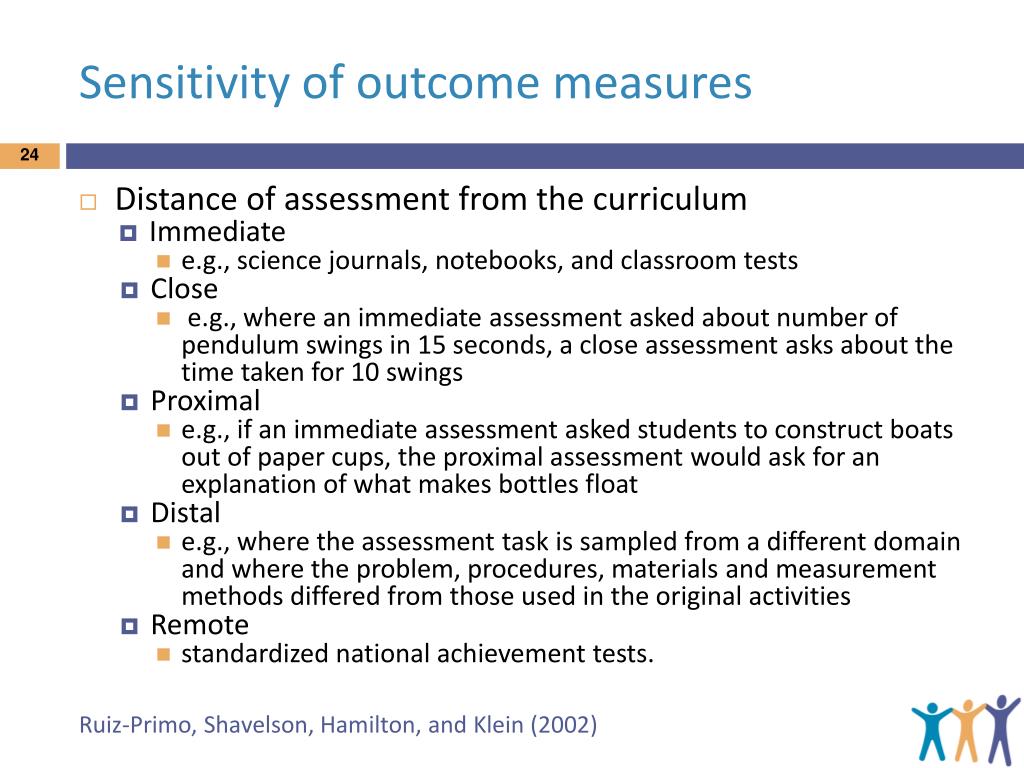 Sensitivity of outcome measures

24

Distance of assessment from the curriculum

Immediate

e.g., science journals, notebooks, and classroom tests

Close

e.g., where an immediate assessment asked about number of pendulum swings in 15 seconds, a close assessment asks about the time taken for 10 swings

Proximal

e.g., if an immediate assessment asked students to construct boats out of paper cups, the proximal assessment would ask for an explanation of what makes bottles float

Distal

e.g., where the assessment task is sampled from a different domain and where the problem, procedures, materials and measurement methods differed from those used in the original activities

Remote

standardized national achievement tests.

Ruiz-Primo, Shavelson, Hamilton, and Klein (2002)